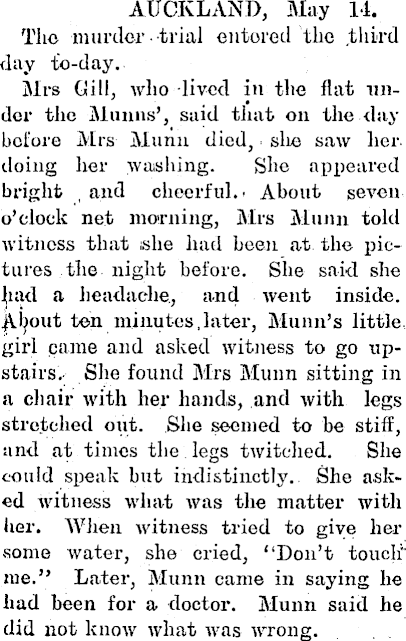 AUCKLAND, May 14.

The murder trial entored the third day to-day.

Mrs Gill, who lived in the flat under the Munns', said that on the day before Mrs Munn died, she saw her doing her washing. She appeared bright and cheerful. About seven o'clock net morning, Mrs Munn told witness that she had been at the pictures the night before. She said she had a headache, and went inside. About ten minutes later, Munn's little girl came and asked witness to go upstairs. She found Mrs Munn sitting in a chair with her hands, and with legs stretched out. She seemed to be stiff, and at times the legs twitched. She could speak but indistinctly. She asked witness what was the matter with her. When witness tried to give her some water, she cried, "Don't touch me." Later, Munn came in saying he had been for a doctor. Munn said he did not know what was wrong.